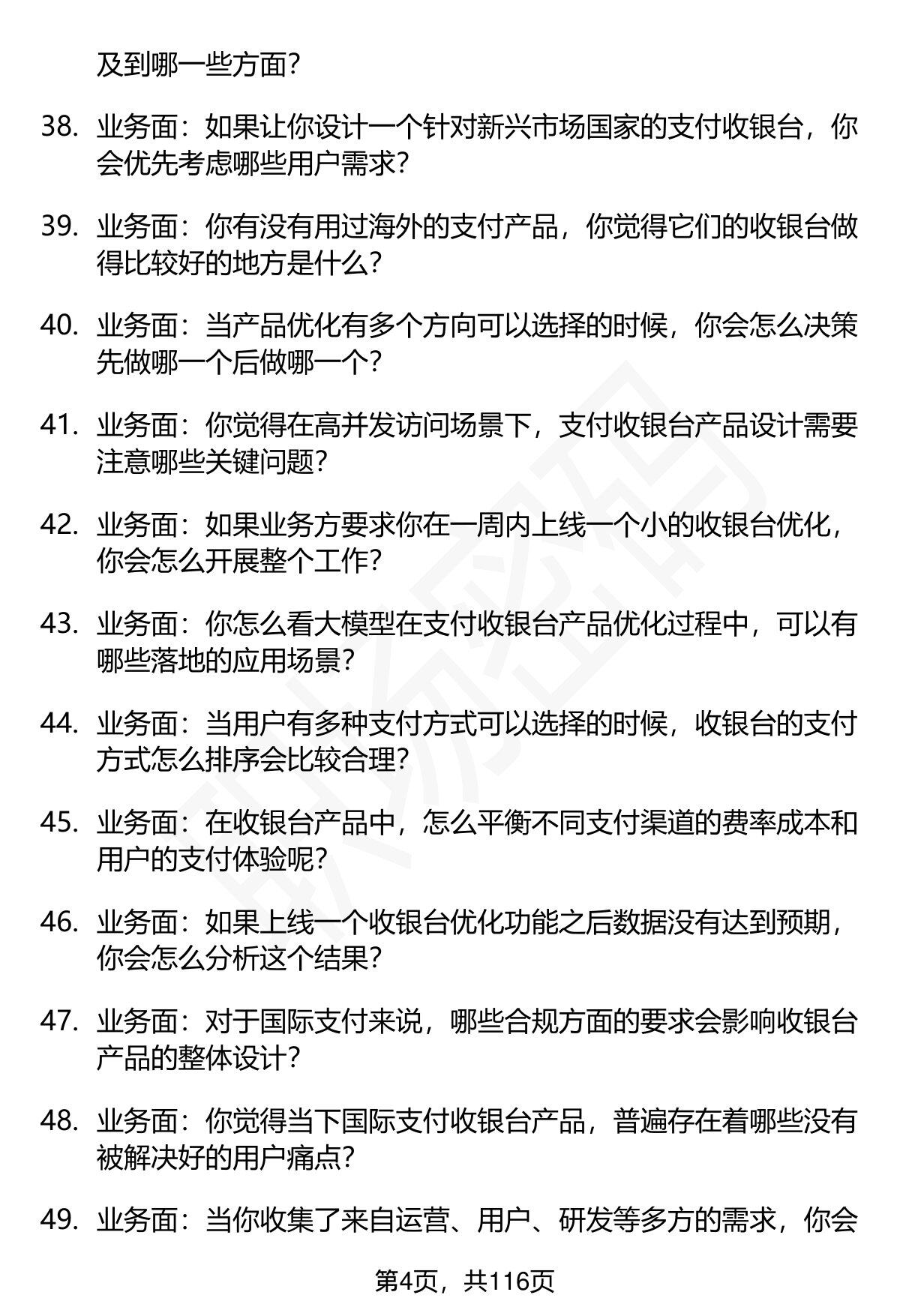 及到哪一些方面?

38. 业务面：如果让你设计一个针对新兴市场国家的支付收银台，你会优先考虑哪些用户需求?

39. 业务面：你有没有用过海外的支付产品，你觉得它们的收银台做得比较好的地方是什么?

40. 业务面：当产品优化有多个方向可以选择的时候，你会怎么决策先做哪一个后做哪一个?

41. 业务面：你觉得在高并发访问场景下，支付收银台产品设计需要注意哪些关键问题?

42. 业务面：如果业务方要求你在一周内上线一个小的收银台优化，你会怎么开展整个工作?

43. 业务面：你怎么看大模型在支付收银台产品优化过程中，可以有哪些落地的应用场景?

44. 业务面：当用户有多种支付方式可以选择的时候，收银台的支付方式怎么排序会比较合理?

45. 业务面：在收银台产品中，怎么平衡不同支付渠道的费率成本和用户的支付体验呢?

46. 业务面：如果上线一个收银台优化功能之后数据没有达到预期，你会怎么分析这个结果?

47. 业务面：对于国际支付来说，哪些合规方面的要求会影响收银台产品的整体设计?

48. 业务面：你觉得当下国际支付收银台产品，普遍存在着哪些没有被解决好的用户痛点?

49. 业务面：当你收集了来自运营、用户、研发等多方的需求，你会

第4页，共116页